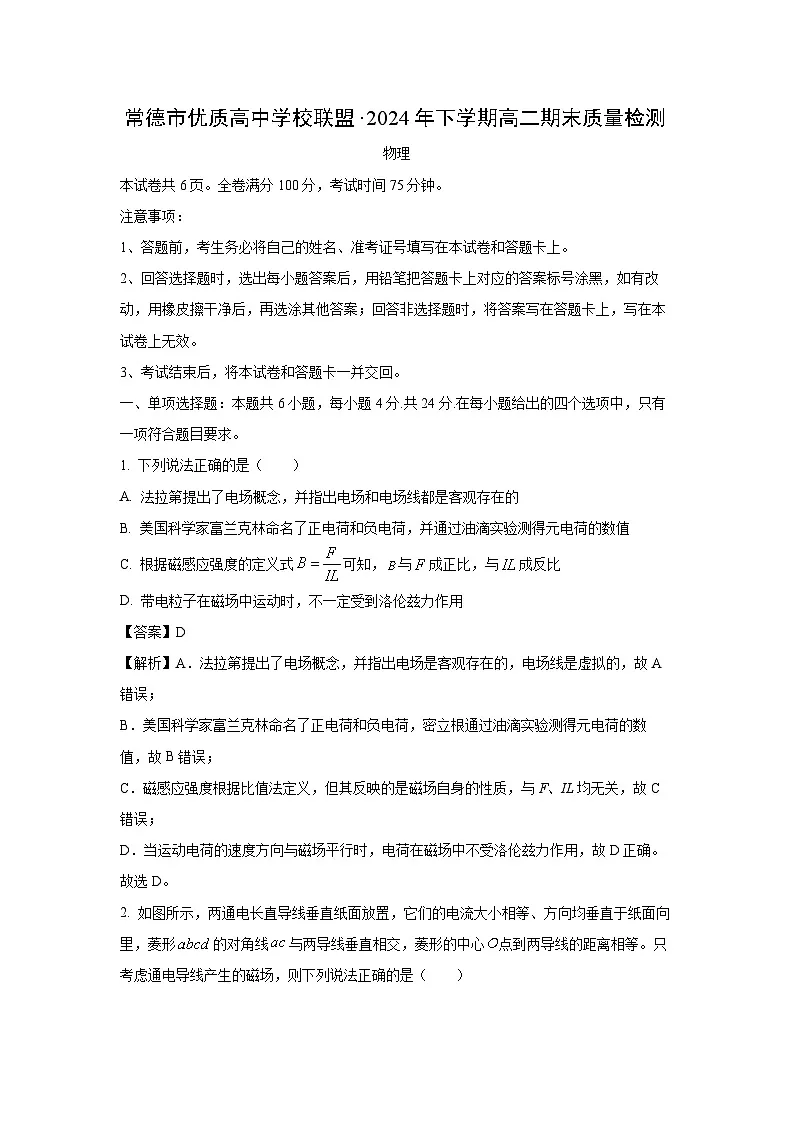 常德市优质高中学校联盟·2024年下学期高二期末质量检测

物理

本试卷共6页。全卷满分100分，考试时间75分钟。

注意事项：

1、答题前，考生务必将自己的姓名、准考证号填写在本试卷和答题卡上。

2、回答选择题时，选出每小题答案后，用铅笔把答题卡上对应的答案标号涂黑，如有改动，用橡皮擦干净后，再选涂其他答案；回答非选择题时，将答案写在答题卡上，写在本试卷上无效。

3、考试结束后，将本试卷和答题卡一并交回。

一、单项选择题：本题共6小题，每小题4分.共24分.在每小题给出的四个选项中，只有一项符合题目要求。

1. 下列说法正确的是（　　）

A. 法拉第提出了电场概念，并指出电场和电场线都是客观存在的

B. 美国科学家富兰克林命名了正电荷和负电荷，并通过油滴实验测得元电荷的数值

C. 根据磁感应强度的定义式$B=\frac{F}{IL}$可知，$B$与$F$成正比，与$IL$成反比

D. 带电粒子在磁场中运动时，不一定受到洛伦兹力作用

【答案】D

【解析】A．法拉第提出了电场概念，并指出电场是客观存在的，电场线是虚拟的，故A错误；

B．美国科学家富兰克林命名了正电荷和负电荷，密立根通过油滴实验测得元电荷的数值，故B错误；

C．磁感应强度根据比值法定义，但其反映的是磁场自身的性质，与$F$、$IL$均无关，故C错误；

D．当运动电荷的速度方向与磁场平行时，电荷在磁场中不受洛伦兹力作用，故D正确。

故选D。

2. 如图所示，两通电长直导线垂直纸面放置，它们的电流大小相等、方向均垂直于纸面向里，菱形$abcd$的对角线$ac$与两导线垂直相交，菱形的中心$O$点到两导线的距离相等。只考虑通电导线产生的磁场，则下列说法正确的是（　　）